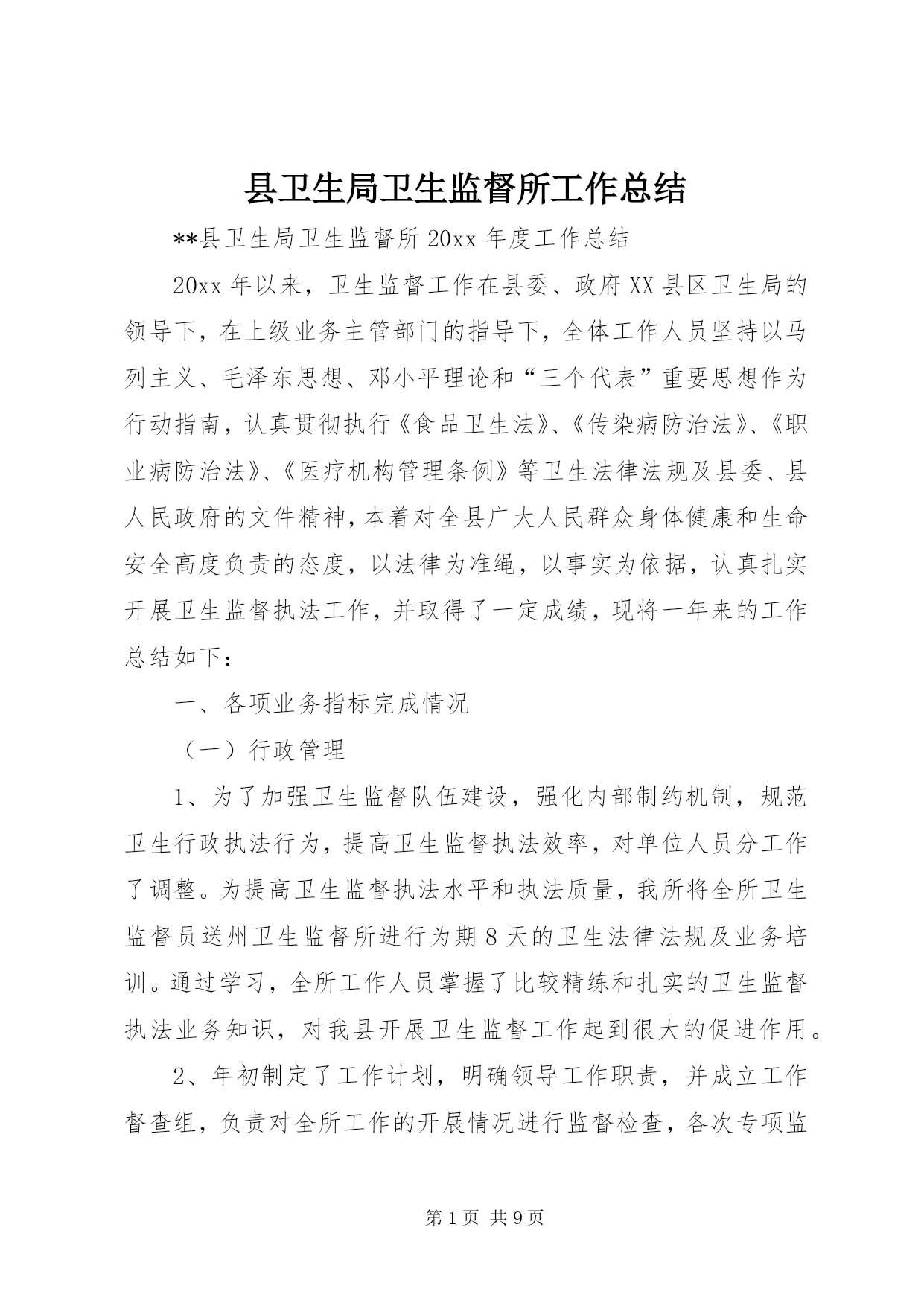 县卫生局卫生监督所工作总结

**县卫生局卫生监督所20xx年度工作总结

20xx年以来，卫生监督工作在县委、政府XX县区卫生局的领导下，在上级业务主管部门的指导下，全体工作人员坚持以马列主义、毛泽东思想、邓小平理论和“三个代表”重要思想作为行动指南，认真贯彻执行《食品卫生法》、《传染病防治法》、《职业病防治法》、《医疗机构管理条例》等卫生法律法规及县委、县人民政府的文件精神，本着对全县广大人民群众身体健康和生命安全高度负责的态度，以法律为准绳，以事实为依据，认真扎实开展卫生监督执法工作，并取得了一定成绩，现将一年来的工作总结如下：

一、各项业务指标完成情况

（一）行政管理

1、为了加强卫生监督队伍建设，强化内部制约机制，规范卫生行政执法行为，提高卫生监督执法效率，对单位人员分工作了调整。为提高卫生监督执法水平和执法质量，我所将全所卫生监督员送州卫生监督所进行为期8天的卫生法律法规及业务培训。通过学习，全所工作人员掌握了比较精练和扎实的卫生监督执法业务知识，对我县开展卫生监督工作起到很大的促进作用。

2、年初制定了工作计划，明确领导工作职责，并成立工作督查组，负责对全所工作的开展情况进行监督检查，各次专项监

第1页 共9页